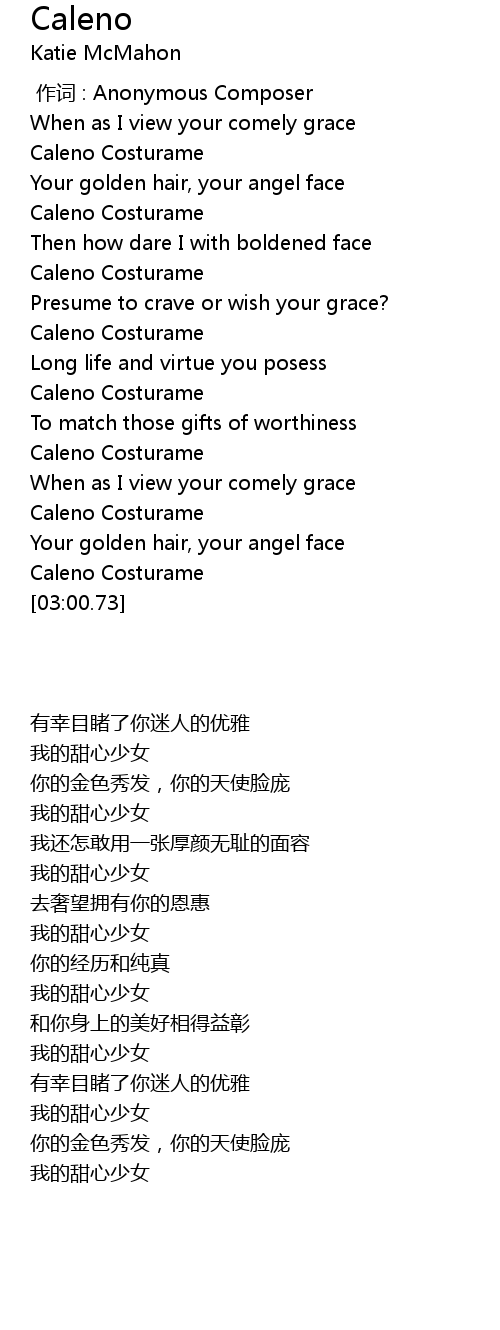 Caleno
Katie McMahon

作词 : Anonymous Composer
When as I view your comely grace
Caleno Costurame
Your golden hair, your angel face
Caleno Costurame
Then how dare I with boldened face
Caleno Costurame
Presume to crave or wish your grace?
Caleno Costurame
Long life and virtue you posess
Caleno Costurame
To match those gifts of worthiness
Caleno Costurame
When as I view your comely grace
Caleno Costurame
Your golden hair, your angel face
Caleno Costurame
[03:00.73]

有幸目睹了你迷人的优雅
我的甜心少女
你的金色秀发，你的天使脸庞
我的甜心少女
我还怎敢用一张厚颜无耻的面容
我的甜心少女
去奢望拥有你的恩惠
我的甜心少女
你的经历和纯真
我的甜心少女
和你身上的美好相得益彰
我的甜心少女
有幸目睹了你迷人的优雅
我的甜心少女
你的金色秀发，你的天使脸庞
我的甜心少女